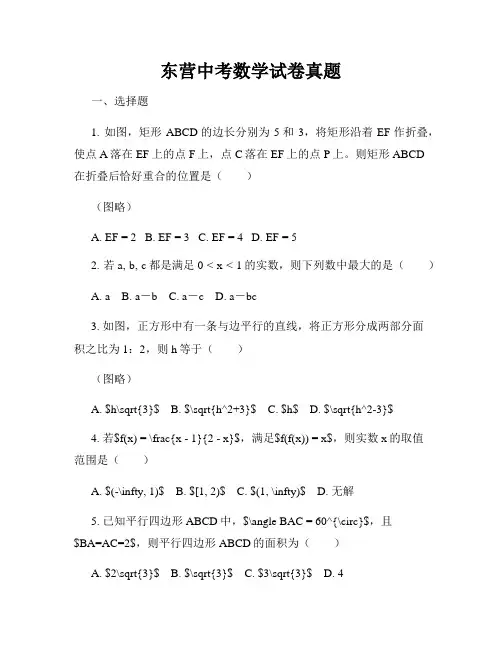 东营中考数学试卷真题

一、选择题

1. 如图，矩形 ABCD 的边长分别为 5 和 3，将矩形沿着 EF 作折叠，使点 A 落在 EF 上的点 F 上，点 C 落在 EF 上的点 P 上。则矩形 ABCD 在折叠后恰好重合的位置是（　　）

（图略）

A. EF = 2　B. EF = 3　C. EF = 4　D. EF = 5

2. 若 a, b, c 都是满足 0 < x < 1 的实数，则下列数中最大的是（　　）

A. a　B. a－b　C. a－c　D. a－bc

3. 如图，正方形中有一条与边平行的直线，将正方形分成两部分面积之比为 1：2，则 h 等于（　　）

（图略）

A. \$h\sqrt{3}\$　B. \$\sqrt{h^2+3}\$　C. \$h\$　D. \$\sqrt{h^2-3}\$

4. 若\$f(x) = \frac{x - 1}{2 - x}\$，满足\$f(f(x)) = x\$，则实数 x 的取值范围是（　　）

A. \$(-\infty, 1)\$　B. \$[1, 2)\$　C. \$(1, \infty)\$　D. 无解

5. 已知平行四边形 ABCD 中，\$\angle BAC = 60^{\circ}\$，且 \$BA=AC=2\$，则平行四边形 ABCD 的面积为（　　）

A. \$2\sqrt{3}\$　B. \$\sqrt{3}\$　C. \$3\sqrt{3}\$　D. 4